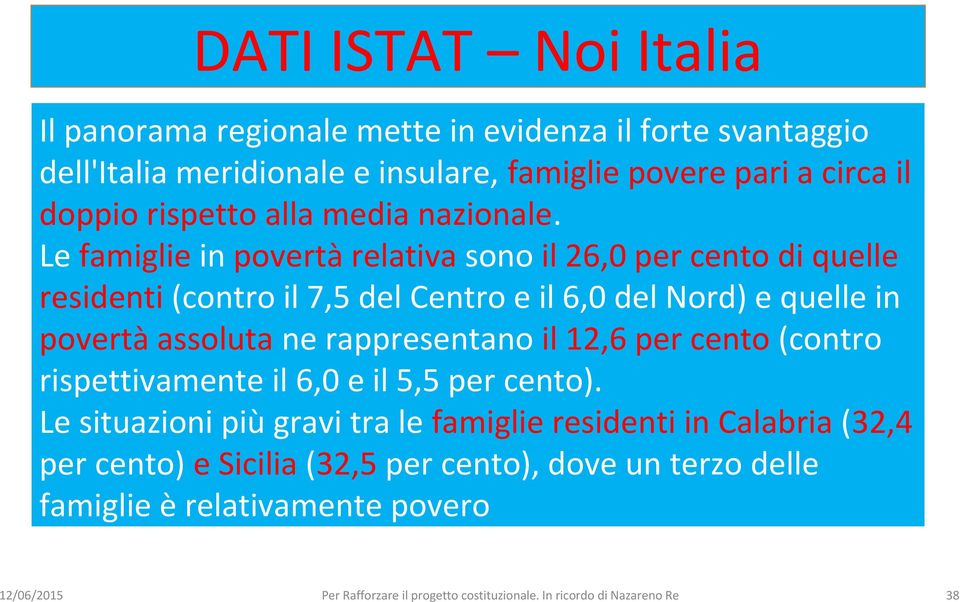 DATI ISTAT – Noi Italia

Il panorama regionale mette in evidenza il forte svantaggio dell'Italia meridionale e insulare, famiglie povere pari a circa il doppio rispetto alla media nazionale.
Le famiglie in povertà relativa sono il 26,0 per cento di quelle residenti (contro il 7,5 del Centro e il 6,0 del Nord) e quelle in povertà assoluta ne rappresentano il 12,6 per cento (contro rispettivamente il 6,0 e il 5,5 per cento).
Le situazioni più gravi tra le famiglie residenti in Calabria (32,4 per cento) e Sicilia (32,5 per cento), dove un terzo delle famiglie è relativamente povero

12/06/2015 Per Rafforzare il progetto costituzionale. In ricordo di Nazareno Re 38